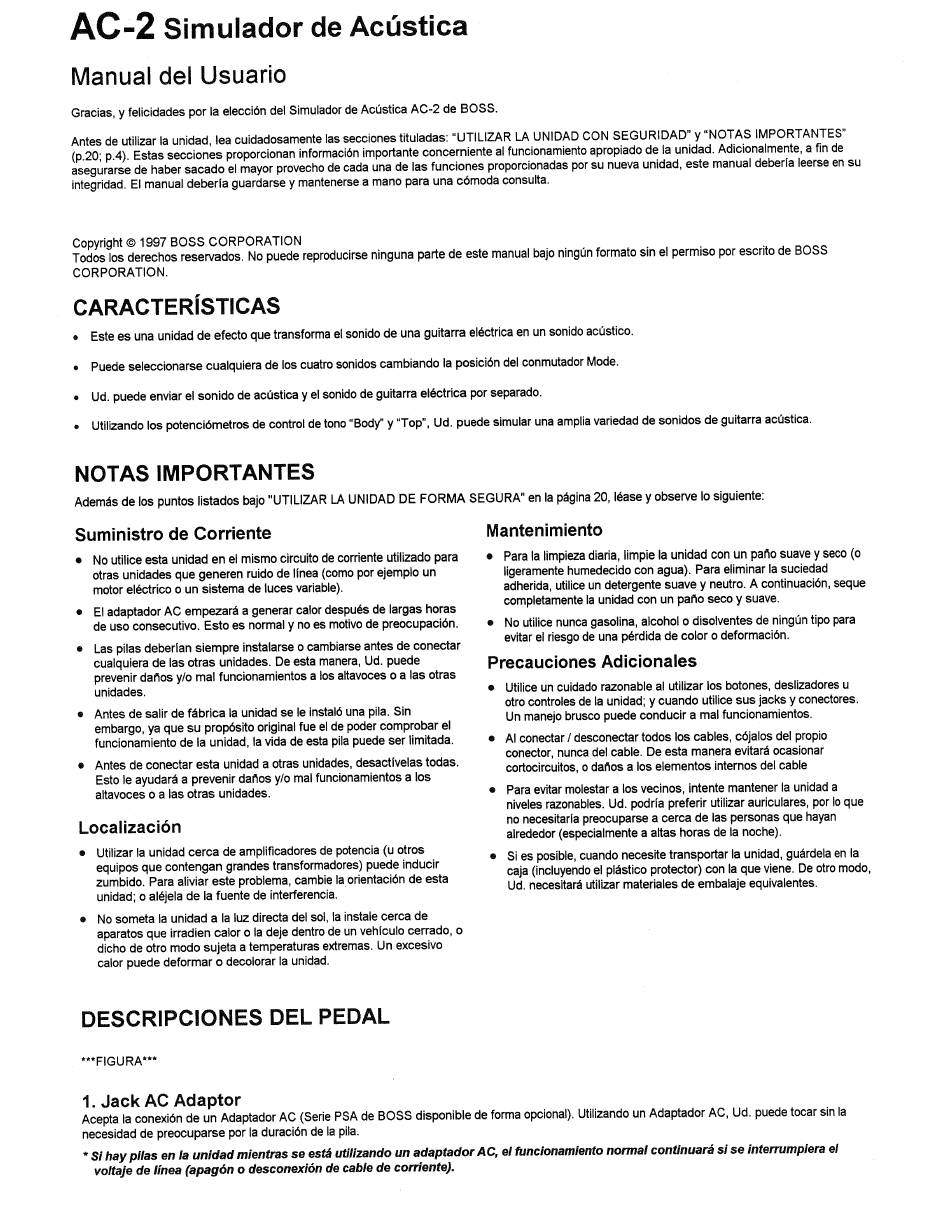 AC-2 Simulador de Acústica

Manual del Usuario

Gracias, y felicidades por la elección del Simulador de Acústica AC-2 de BOSS.

Antes de utilizar la unidad, lea cuidadosamente las secciones tituladas: "UTILIZAR LA UNIDAD CON SEGURIDAD" y "NOTAS IMPORTANTES" (p.20; p.4). Estas secciones proporcionan información importante concerniente al funcionamiento apropiado de la unidad. Adicionalmente, a fin de asegurarse de haber sacado el mayor provecho de cada una de las funciones proporcionadas por su nueva unidad, este manual debería leerse en su integridad. El manual debería guardarse y mantenerse a mano para una cómoda consulta.

Copyright © 1997 BOSS CORPORATION
Todos los derechos reservados. No puede reproducirse ninguna parte de este manual bajo ningún formato sin el permiso por escrito de BOSS CORPORATION.

CARACTERÍSTICAS

• Este es una unidad de efecto que transforma el sonido de una guitarra eléctrica en un sonido acústico.

• Puede seleccionarse cualquiera de los cuatro sonidos cambiando la posición del conmutador Mode.

• Ud. puede enviar el sonido de acústica y el sonido de guitarra eléctrica por separado.

• Utilizando los potenciómetros de control de tono "Body" y "Top", Ud. puede simular una amplia variedad de sonidos de guitarra acústica.

NOTAS IMPORTANTES

Además de los puntos listados bajo "UTILIZAR LA UNIDAD DE FORMA SEGURA" en la página 20, léase y observe lo siguiente:

Suministro de Corriente

• No utilice esta unidad en el mismo circuito de corriente utilizado para otras unidades que generen ruido de línea (como por ejemplo un motor eléctrico o un sistema de luces variable).

• El adaptador AC empezará a generar calor después de largas horas de uso consecutivo. Esto es normal y no es motivo de preocupación.

• Las pilas deberían siempre instalarse o cambiarse antes de conectar cualquiera de las otras unidades. De esta manera, Ud. puede prevenir daños y/o mal funcionamientos a los altavoces o a las otras unidades.

• Antes de salir de fábrica la unidad se le instaló una pila. Sin embargo, ya que su propósito original fue el de poder comprobar el funcionamiento de la unidad, la vida de esta pila puede ser limitada.

• Antes de conectar esta unidad a otras unidades, desactívelas todas. Esto le ayudará a prevenir daños y/o mal funcionamientos a los altavoces o a las otras unidades.

Localización

• Utilizar la unidad cerca de amplificadores de potencia (u otros equipos que contengan grandes transformadores) puede inducir zumbido. Para aliviar este problema, cambie la orientación de esta unidad; o aléjela de la fuente de interferencia.

• No someta la unidad a la luz directa del sol, la instale cerca de aparatos que irradien calor o la deje dentro de un vehículo cerrado, o dicho de otro modo sujeta a temperaturas extremas. Un excesivo calor puede deformar o decolorar la unidad.

Mantenimiento

• Para la limpieza diaria, limpie la unidad con un paño suave y seco (o ligeramente humedecido con agua). Para eliminar la suciedad adherida, utilice un detergente suave y neutro. A continuación, seque completamente la unidad con un paño seco y suave.

• No utilice nunca gasolina, alcohol o disolventes de ningún tipo para evitar el riesgo de una pérdida de color o deformación.

Precauciones Adicionales

• Utilice un cuidado razonable al utilizar los botones, deslizadores u otro controles de la unidad; y cuando utilice sus jacks y conectores. Un manejo brusco puede conducir a mal funcionamientos.

• Al conectar / desconectar todos los cables, cójalos del propio conector, nunca del cable. De esta manera evitará ocasionar cortocircuitos, o daños a los elementos internos del cable

• Para evitar molestar a los vecinos, intente mantener la unidad a niveles razonables. Ud. podría preferir utilizar auriculares, por lo que no necesitaría preocuparse a cerca de las personas que hayan alrededor (especialmente a altas horas de la noche).

• Si es posible, cuando necesite transportar la unidad, guárdela en la caja (incluyendo el plástico protector) con la que viene. De otro modo, Ud. necesitará utilizar materiales de embalaje equivalentes.

DESCRIPCIONES DEL PEDAL

***FIGURA***

1. Jack AC Adaptor
Acepta la conexión de un Adaptador AC (Serie PSA de BOSS disponible de forma opcional). Utilizando un Adaptador AC, Ud. puede tocar sin la necesidad de preocuparse por la duración de la pila.

* Si hay pilas en la unidad mientras se está utilizando un adaptador AC, el funcionamiento normal continuará si se interrumpiera el voltaje de línea (apagón o desconexión de cable de corriente).